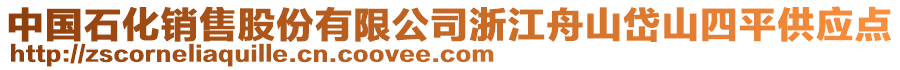 中国石化销售股份有限公司浙江舟山岱山四平供应点
http://zscorneliaquille.cn.coovee.com